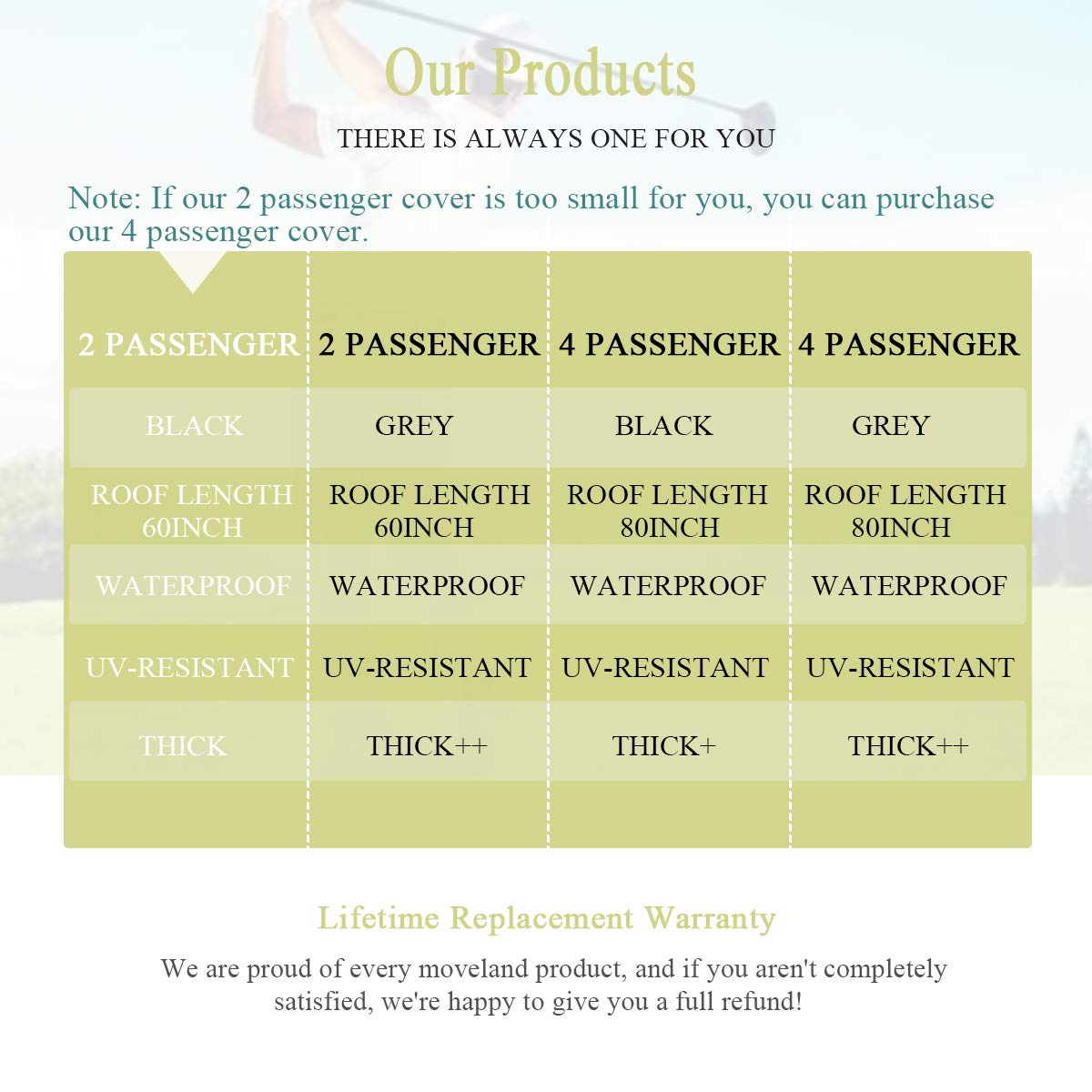 Our Products

THERE IS ALWAYS ONE FOR YOU

Note: If our 2 passenger cover is too small for you, you can purchase our 4 passenger cover.

| 2 PASSENGER | 2 PASSENGER | 4 PASSENGER | 4 PASSENGER |
|---|---|---|---|
| BLACK | GREY | BLACK | GREY |
| ROOF LENGTH 60INCH | ROOF LENGTH 60INCH | ROOF LENGTH 80INCH | ROOF LENGTH 80INCH |
| WATERPROOF | WATERPROOF | WATERPROOF | WATERPROOF |
| UV-RESISTANT | UV-RESISTANT | UV-RESISTANT | UV-RESISTANT |
| THICK | THICK++ | THICK+ | THICK++ |

Lifetime Replacement Warranty

We are proud of every moveland product, and if you aren't completely satisfied, we're happy to give you a full refund!